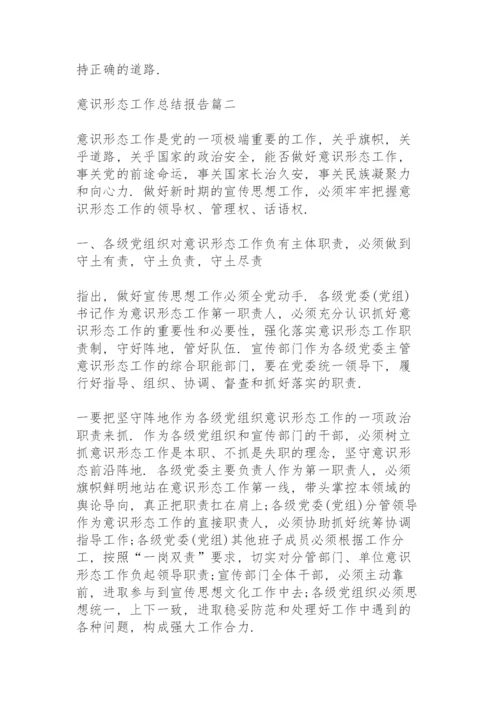 持正确的道路.

意识形态工作总结报告篇二

意识形态工作是党的一项极端重要的工作，关乎旗帜，关乎道路，关乎国家的政治安全，能否做好意识形态工作，事关党的前途命运，事关国家长治久安，事关民族凝聚力和向心力. 做好新时期的宣传思想工作，必须牢牢把握意识形态工作的领导权、管理权、话语权.

一、各级党组织对意识形态工作负有主体职责，必须做到守土有责，守土负责，守土尽责

指出，做好宣传思想工作必须全党动手. 各级党委(党组)书记作为意识形态工作第一职责人，必须充分认识抓好意识形态工作的重要性和必要性，强化落实意识形态工作职责制，守好阵地，管好队伍. 宣传部门作为各级党委主管意识形态工作的综合职能部门，要在党委统一领导下，履行好指导、组织、协调、督查和抓好落实的职责.

一要把坚守阵地作为各级党组织意识形态工作的一项政治职责来抓. 作为各级党组织和宣传部门的干部，必须树立抓意识形态工作是本职、不抓是失职的理念，坚守意识形态前沿阵地. 各级党委主要负责人作为第一职责人，必须旗帜鲜明地站在意识形态工作第一线，带头掌控本领域的舆论导向，真正把职责扛在肩上;各级党委(党组)分管领导作为意识形态工作的直接职责人，必须协助抓好统筹协调指导工作;各级党委(党组)其他班子成员必须根据工作分工，按照“一岗双责”要求，切实对分管部门、单位意识形态工作负起领导职责;宣传部门全体干部，必须主动靠前，进取参与到宣传思想文化工作中去;各级党组织必须思想统一，上下一致，进取稳妥防范和处理好工作中遇到的各种问题，构成强大工作合力.